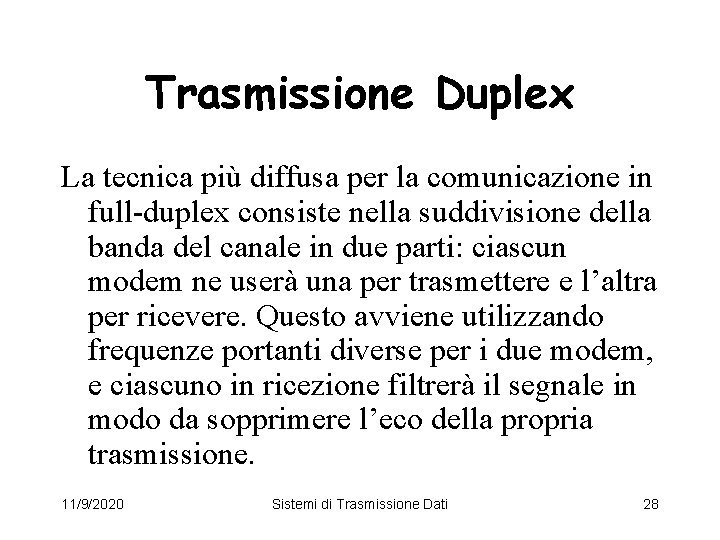 Trasmissione Duplex

La tecnica più diffusa per la comunicazione in full-duplex consiste nella suddivisione della banda del canale in due parti: ciascun modem ne userà una per trasmettere e l’altra per ricevere. Questo avviene utilizzando frequenze portanti diverse per i due modem, e ciascuno in ricezione filtrerà il segnale in modo da sopprimere l’eco della propria trasmissione.

11/9/2020 Sistemi di Trasmissione Dati 28